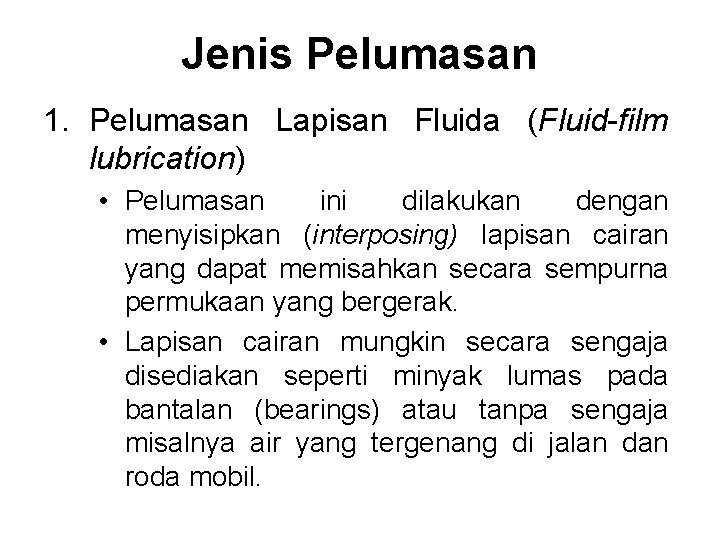 Jenis Pelumasan

1. Pelumasan Lapisan Fluida (Fluid-film lubrication)

• Pelumasan ini dilakukan dengan menyisipkan (interposing) lapisan cairan yang dapat memisahkan secara sempurna permukaan yang bergerak.

• Lapisan cairan mungkin secara sengaja disediakan seperti minyak lumas pada bantalan (bearings) atau tanpa sengaja misalnya air yang tergenang di jalan dan roda mobil.